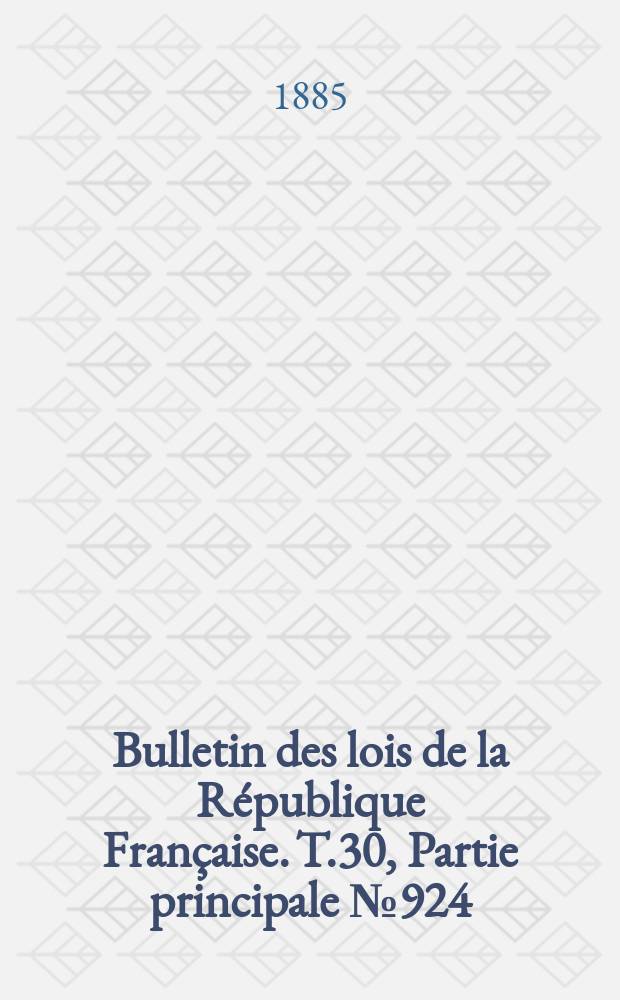 1885

Bulletin des lois de la République Française. T.30, Partie principale № 924